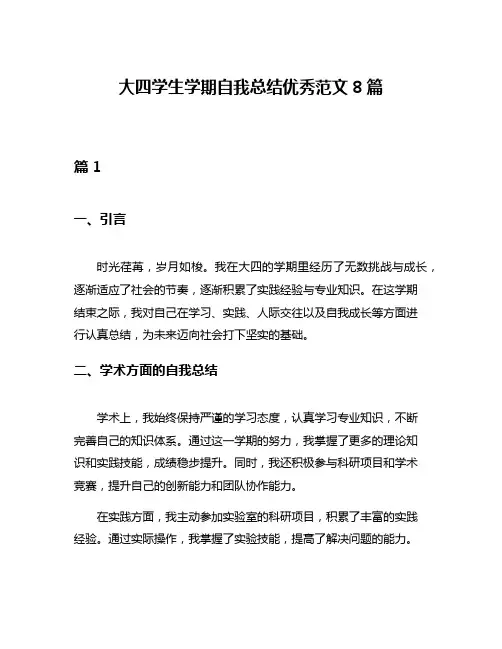 大四学生学期自我总结优秀范文 8 篇

篇 1

一、引言

时光荏苒，岁月如梭。我在大四的学期里经历了无数挑战与成长，逐渐适应了社会的节奏，逐渐积累了实践经验与专业知识。在这学期结束之际，我对自己在学习、实践、人际交往以及自我成长等方面进行认真总结，为未来迈向社会打下坚实的基础。

二、学术方面的自我总结

学术上，我始终保持严谨的学习态度，认真学习专业知识，不断完善自己的知识体系。通过这一学期的努力，我掌握了更多的理论知识和实践技能，成绩稳步提升。同时，我还积极参与科研项目和学术竞赛，提升自己的创新能力和团队协作能力。

在实践方面，我主动参加实验室的科研项目，积累了丰富的实践经验。通过实际操作，我掌握了实验技能，提高了解决问题的能力。